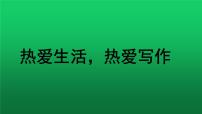 热爱生活，热爱写作